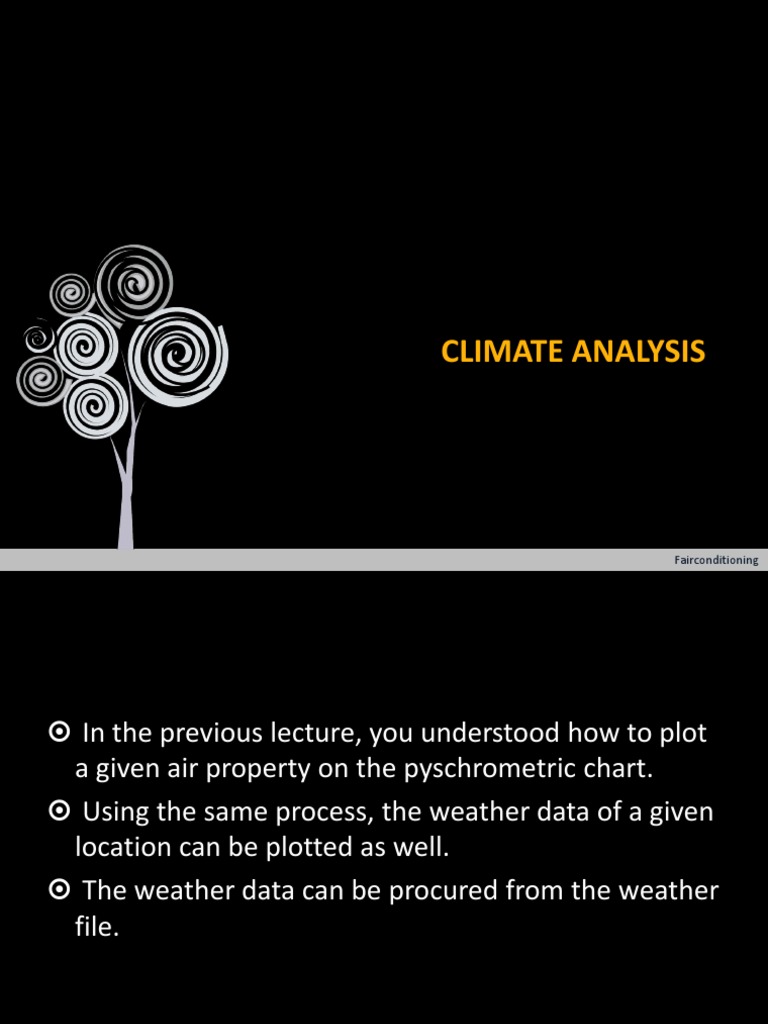 CLIMATE ANALYSIS

Fairconditioning

• In the previous lecture, you understood how to plot a given air property on the pyschrometric chart.

• Using the same process, the weather data of a given location can be plotted as well.

• The weather data can be procured from the weather file.